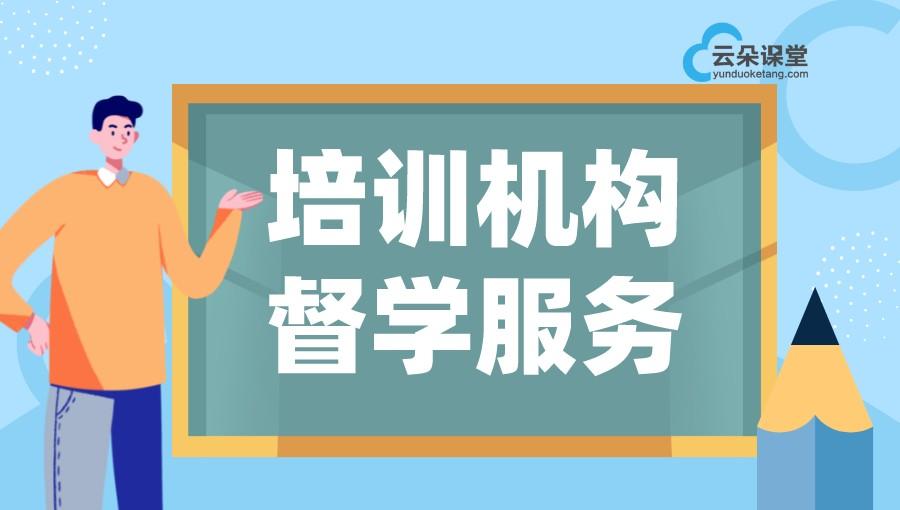 云朵课堂
yunduoketang.com

培训机构
督学服务